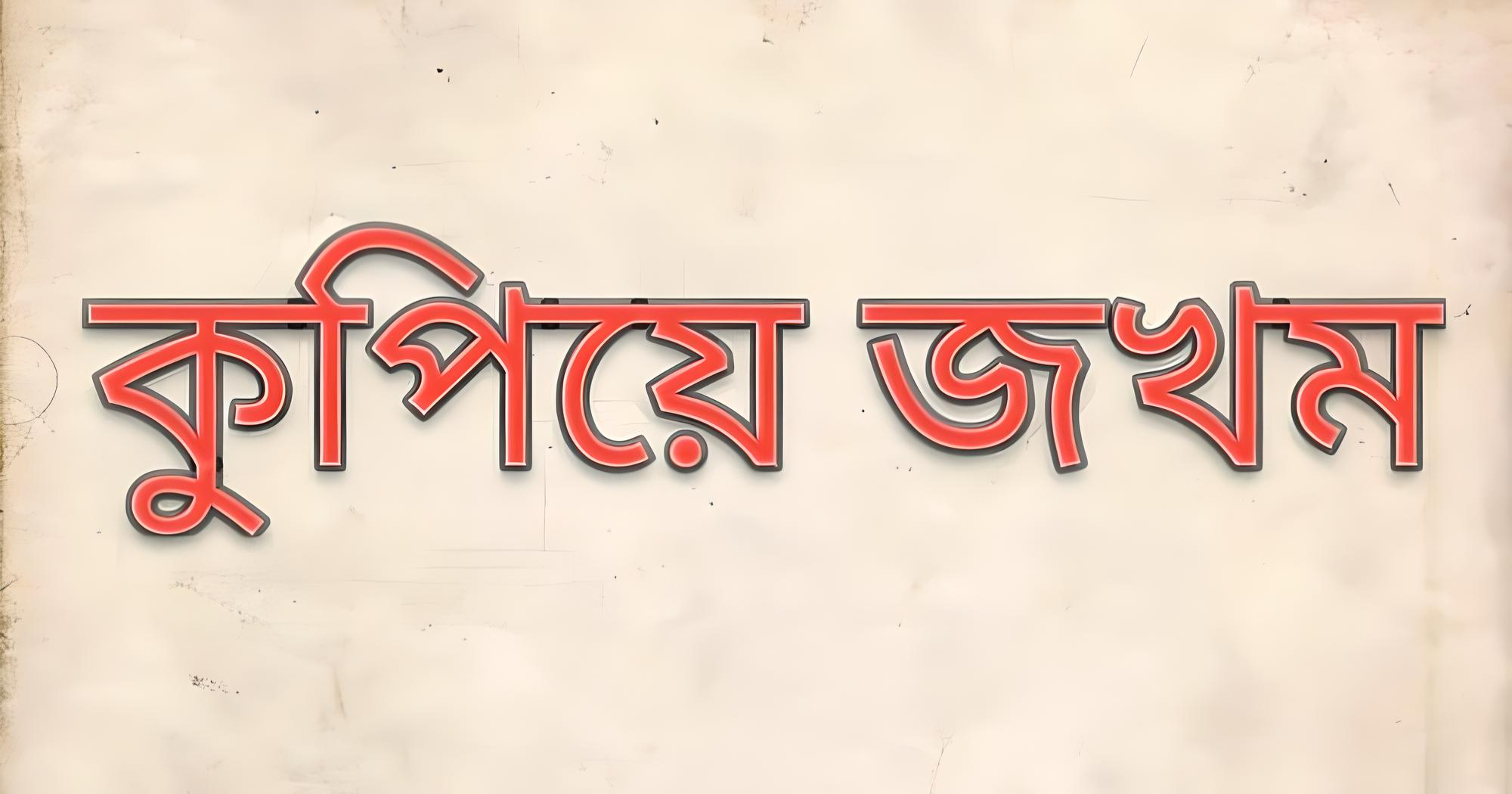 কুপিয়ে জখম